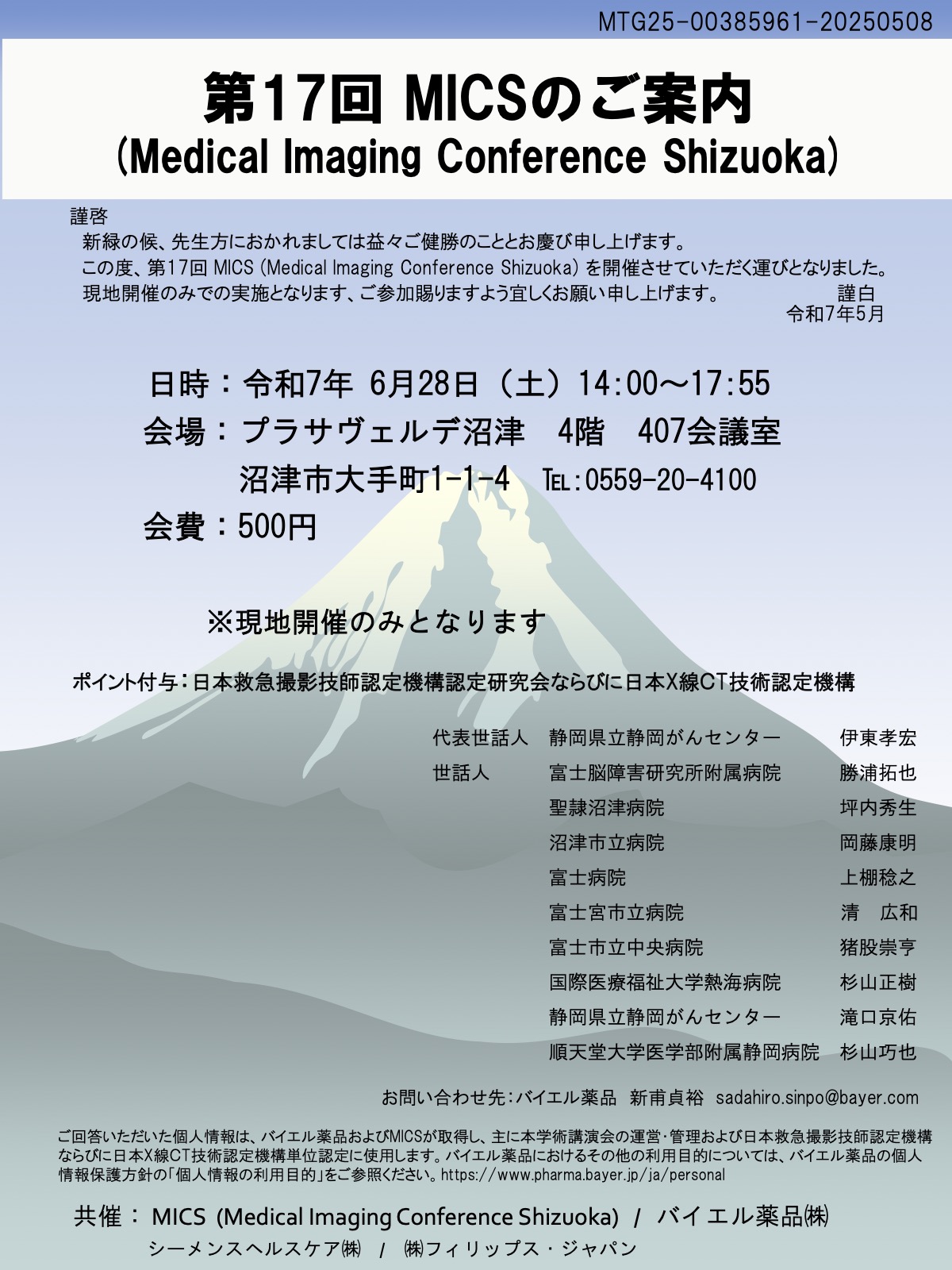 MTG25-00385961-20250508

第17回 MICSのご案内
(Medical Imaging Conference Shizuoka)

謹啓
新緑の候、先生方におかれましては益々ご健勝のこととお慶び申し上げます。
この度、第17回 MICS (Medical Imaging Conference Shizuoka) を開催させていただく運びとなりました。
現地開催のみでの実施となります、ご参加賜りますよう宜しくお願い申し上げます。 謹白
令和7年5月

日時：令和7年 6月28日（土）14:00～17:55
会場：プラサヴェルデ沼津 4階 407会議室
沼津市大手町1-1-4 TEL:0559-20-4100
会費：500円

※現地開催のみとなります

ポイント付与：日本救急撮影技師認定機構認定研究会ならびに日本X線CT技術認定機構

| | | |
|---|---|---|
| 代表世話人 | 静岡県立静岡がんセンター | 伊東孝宏 |
| 世話人 | 富士脳障害研究所附属病院 | 勝浦拓也 |
| | 聖隷沼津病院 | 坪内秀生 |
| | 沼津市立病院 | 岡藤康明 |
| | 富士病院 | 上棚稔之 |
| | 富士宮市立病院 | 清 広和 |
| | 富士市立中央病院 | 猪股崇亨 |
| | 国際医療福祉大学熱海病院 | 杉山正樹 |
| | 静岡県立静岡がんセンター | 滝口京佑 |
| | 順天堂大学医学部附属静岡病院 | 杉山巧也 |

お問い合わせ先：バイエル薬品 新甫貞裕 sadahiro.sinpo@bayer.com

ご回答いただいた個人情報は、バイエル薬品およびMICSが取得し、主に本学術講演会の運営・管理および日本救急撮影技師認定機構ならびに日本X線CT技術認定機構単位認定に使用します。バイエル薬品におけるその他の利用目的については、バイエル薬品の個人情報保護方針の「個人情報の利用目的」をご参照ください。https://www.pharma.bayer.jp/ja/personal

共催： MICS (Medical Imaging Conference Shizuoka) / バイエル薬品㈱
シーメンスヘルスケア㈱ / ㈱フィリップス・ジャパン